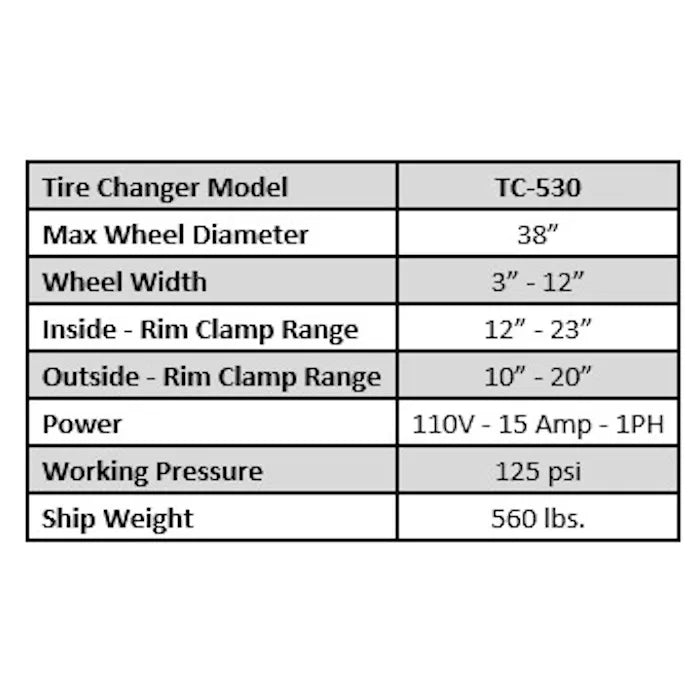 | Tire Changer Model | TC-530 |
|---|---|
| Max Wheel Diameter | 38" |
| Wheel Width | 3" - 12" |
| Inside - Rim Clamp Range | 12" - 23" |
| Outside - Rim Clamp Range | 10" - 20" |
| Power | 110V - 15 Amp - 1PH |
| Working Pressure | 125 psi |
| Ship Weight | 560 lbs. |